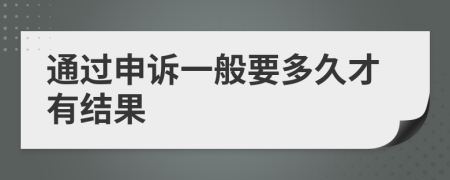 通过申诉一般要多久才有结果